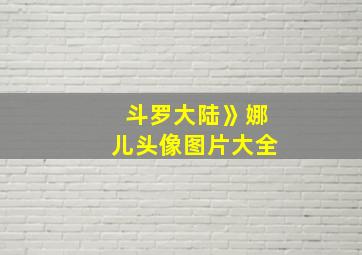 斗罗大陆》娜儿头像图片大全